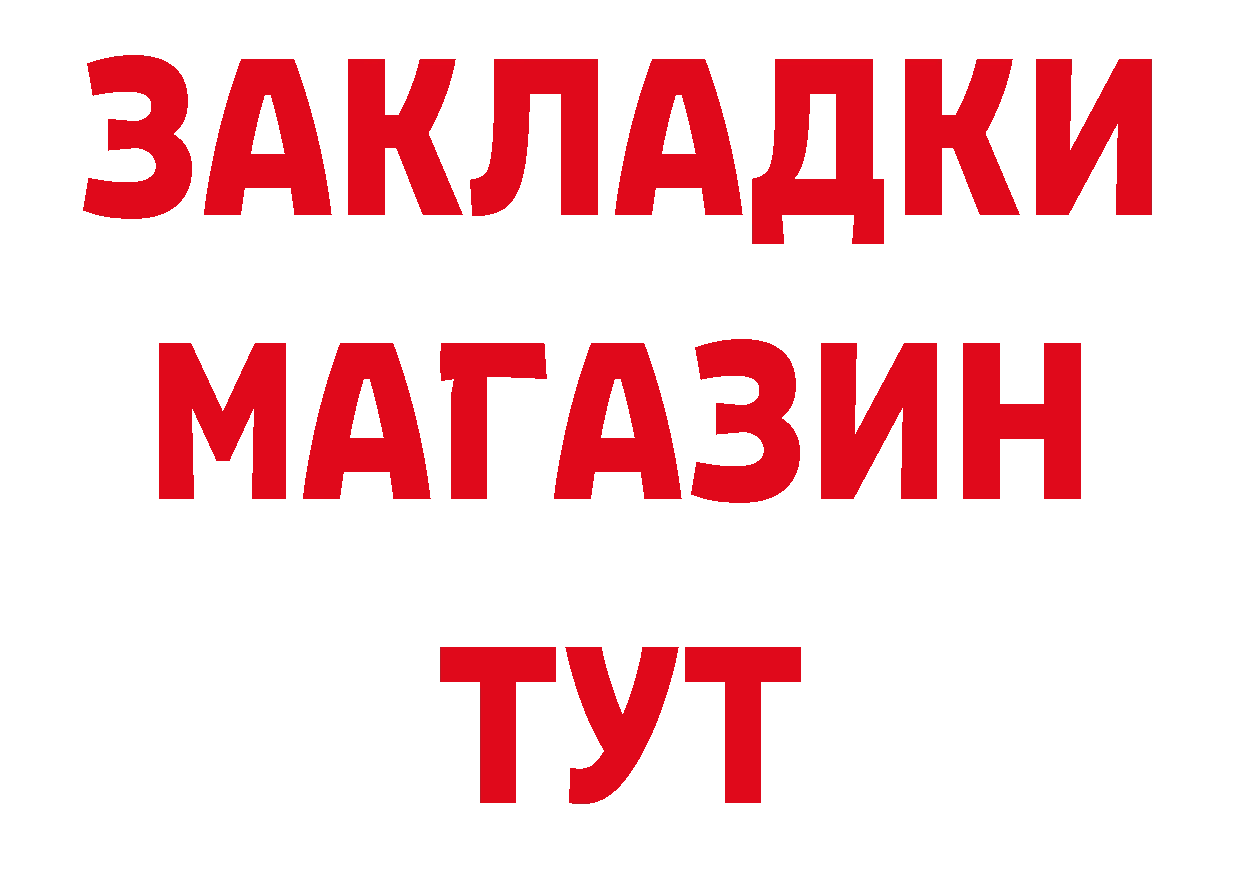 ЗАКЛАДКИ
МАГАЗИН
ТУТ